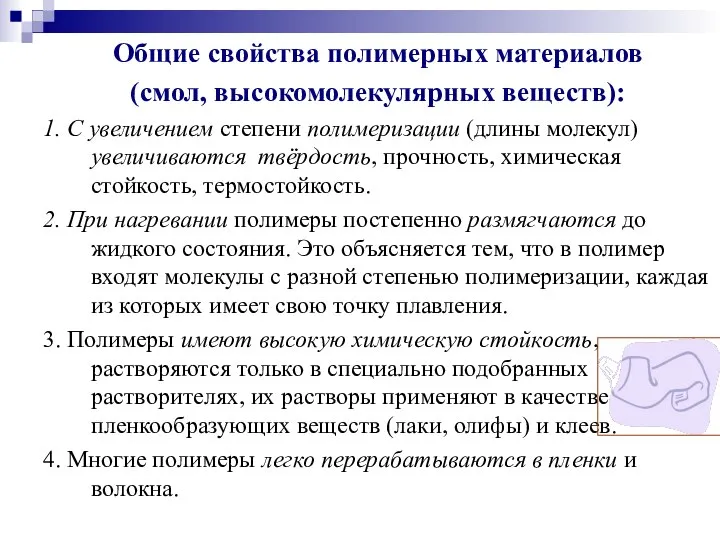 Общие свойства полимерных материалов (смол, высокомолекулярных веществ):

1. С увеличением степени полимеризации (длины молекул) увеличиваются твёрдость, прочность, химическая стойкость, термостойкость.

2. При нагревании полимеры постепенно размягчаются до жидкого состояния. Это объясняется тем, что в полимер входят молекулы с разной степенью полимеризации, каждая из которых имеет свою точку плавления.

3. Полимеры имеют высокую химическую стойкость, растворяются только в специально подобранных растворителях, их растворы применяют в качестве пленкообразующих веществ (лаки, олифы) и клеев.

4. Многие полимеры легко перерабатываются в пленки и волокна.